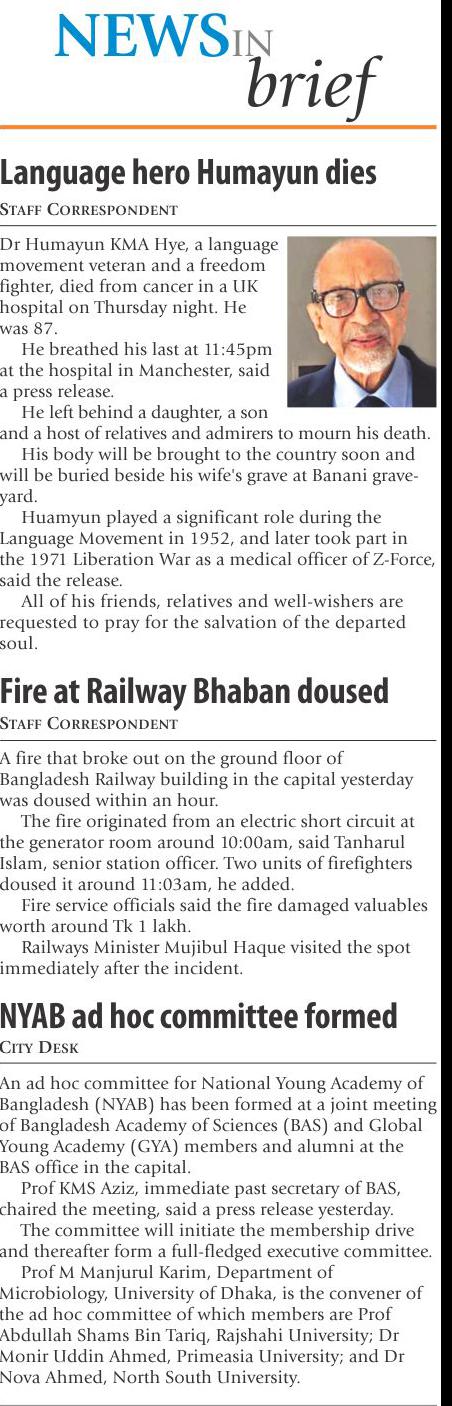 NEWS IN brief

Language hero Humayun dies

STAFF CORRESPONDENT

Dr Humayun KMA Hye, a language movement veteran and a freedom fighter, died from cancer in a UK hospital on Thursday night. He was 87.

He breathed his last at 11:45pm at the hospital in Manchester, said a press release.

He left behind a daughter, a son and a host of relatives and admirers to mourn his death.

His body will be brought to the country soon and will be buried beside his wife's grave at Banani graveyard.

Huamyun played a significant role during the Language Movement in 1952, and later took part in the 1971 Liberation War as a medical officer of Z-Force, said the release.

All of his friends, relatives and well-wishers are requested to pray for the salvation of the departed soul.

Fire at Railway Bhaban doused

STAFF CORRESPONDENT

A fire that broke out on the ground floor of Bangladesh Railway building in the capital yesterday was doused within an hour.

The fire originated from an electric short circuit at the generator room around 10:00am, said Tanharul Islam, senior station officer. Two units of firefighters doused it around 11:03am, he added.

Fire service officials said the fire damaged valuables worth around Tk 1 lakh.

Railways Minister Mujibul Haque visited the spot immediately after the incident.

NYAB ad hoc committee formed

CITY DESK

An ad hoc committee for National Young Academy of Bangladesh (NYAB) has been formed at a joint meeting of Bangladesh Academy of Sciences (BAS) and Global Young Academy (GYA) members and alumni at the BAS office in the capital.

Prof KMS Aziz, immediate past secretary of BAS, chaired the meeting, said a press release yesterday.

The committee will initiate the membership drive and thereafter form a full-fledged executive committee.

Prof M Manjurul Karim, Department of Microbiology, University of Dhaka, is the convener of the ad hoc committee of which members are Prof Abdullah Shams Bin Tariq, Rajshahi University; Dr Monir Uddin Ahmed, Primeasia University; and Dr Nova Ahmed, North South University.